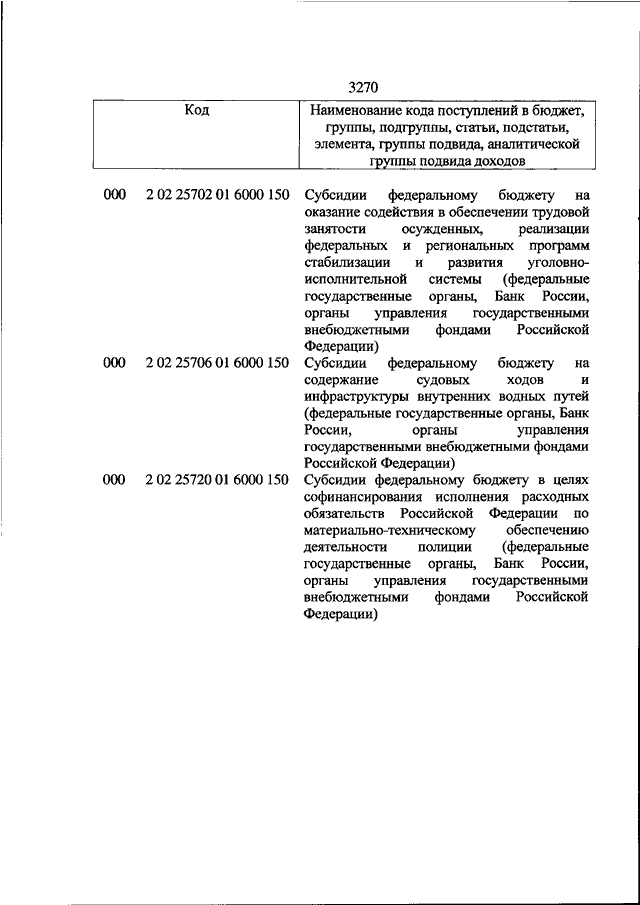 3270

| Код | | Наименование кода поступлений в бюджет, группы, подгруппы, статьи, подстатьи, элемента, группы подвида, аналитической группы подвида доходов |
|---|---|---|
| 000 | 2 02 25702 01 6000 150 | Субсидии федеральному бюджету на оказание содействия в обеспечении трудовой занятости осужденных, реализации федеральных и региональных программ стабилизации и развития уголовно-исполнительной системы (федеральные государственные органы, Банк России, органы управления государственными внебюджетными фондами Российской Федерации) |
| 000 | 2 02 25706 01 6000 150 | Субсидии федеральному бюджету на содержание судовых ходов и инфраструктуры внутренних водных путей (федеральные государственные органы, Банк России, органы управления государственными внебюджетными фондами Российской Федерации) |
| 000 | 2 02 25720 01 6000 150 | Субсидии федеральному бюджету в целях софинансирования исполнения расходных обязательств Российской Федерации по материально-техническому обеспечению деятельности полиции (федеральные государственные органы, Банк России, органы управления государственными внебюджетными фондами Российской Федерации) |